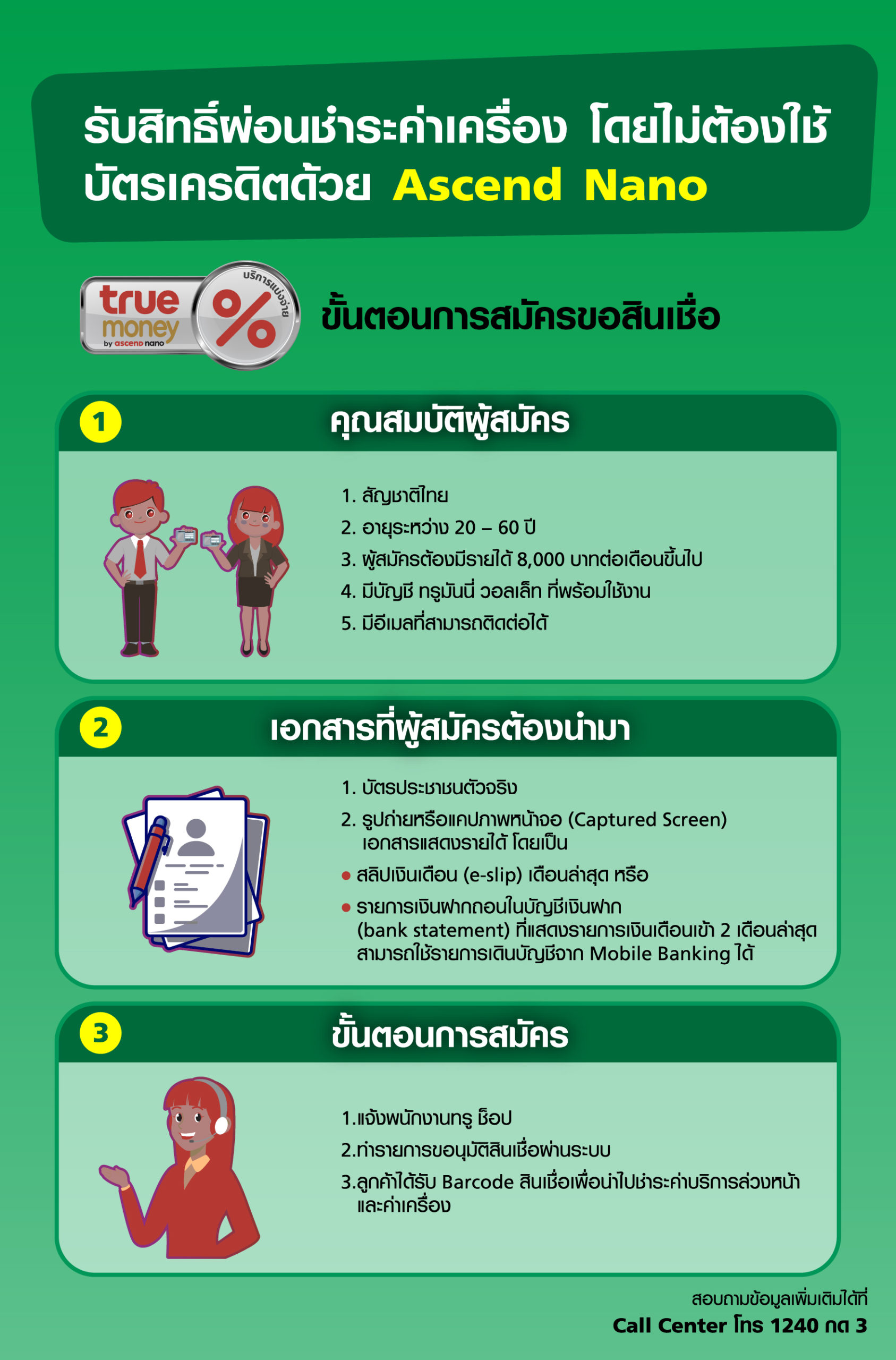 รับสิทธิ์ผ่อนชำระค่าเครื่อง โดยไม่ต้องใช้บัตรเครดิตด้วย Ascend Nano

true money by ascend nano

บริการแบ่งจ่าย

%

ขั้นตอนการสมัครขอสินเชื่อ

1

คุณสมบัติผู้สมัคร

1. สัญชาติไทย

2. อายุระหว่าง 20 – 60 ปี

3. ผู้สมัครต้องมีรายได้ 8,000 บาทต่อเดือนขึ้นไป

4. มีบัญชี ทรูมันนี่ วอลเล็ท ที่พร้อมใช้งาน

5. มีอีเมลที่สามารถติดต่อได้

2

เอกสารที่ผู้สมัครต้องนำมา

1. บัตรประชาชนตัวจริง

2. รูปถ่ายหรือแคปภาพหน้าจอ (Captured Screen) เอกสารแสดงรายได้ โดยเป็น

• สลิปเงินเดือน (e-slip) เดือนล่าสุด หรือ

• รายการเงินฝากถอนในบัญชีเงินฝาก (bank statement) ที่แสดงรายการเงินเดือนเข้า 2 เดือนล่าสุด สามารถใช้รายการเดินบัญชีจาก Mobile Banking ได้

3

ขั้นตอนการสมัคร

1.แจ้งพนักงานทรู ช็อป

2.ทำรายการขอนุมัติสินเชื่อผ่านระบบ

3.ลูกค้าได้รับ Barcode สินเชื่อเพื่อนำไปชำระค่าบริการล่วงหน้า และค่าเครื่อง

สอบถามข้อมูลเพิ่มเติมได้ที่

Call Center โทร 1240 กด 3